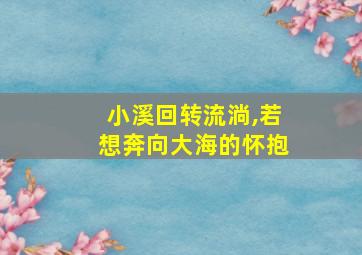 小溪回转流淌,若想奔向大海的怀抱